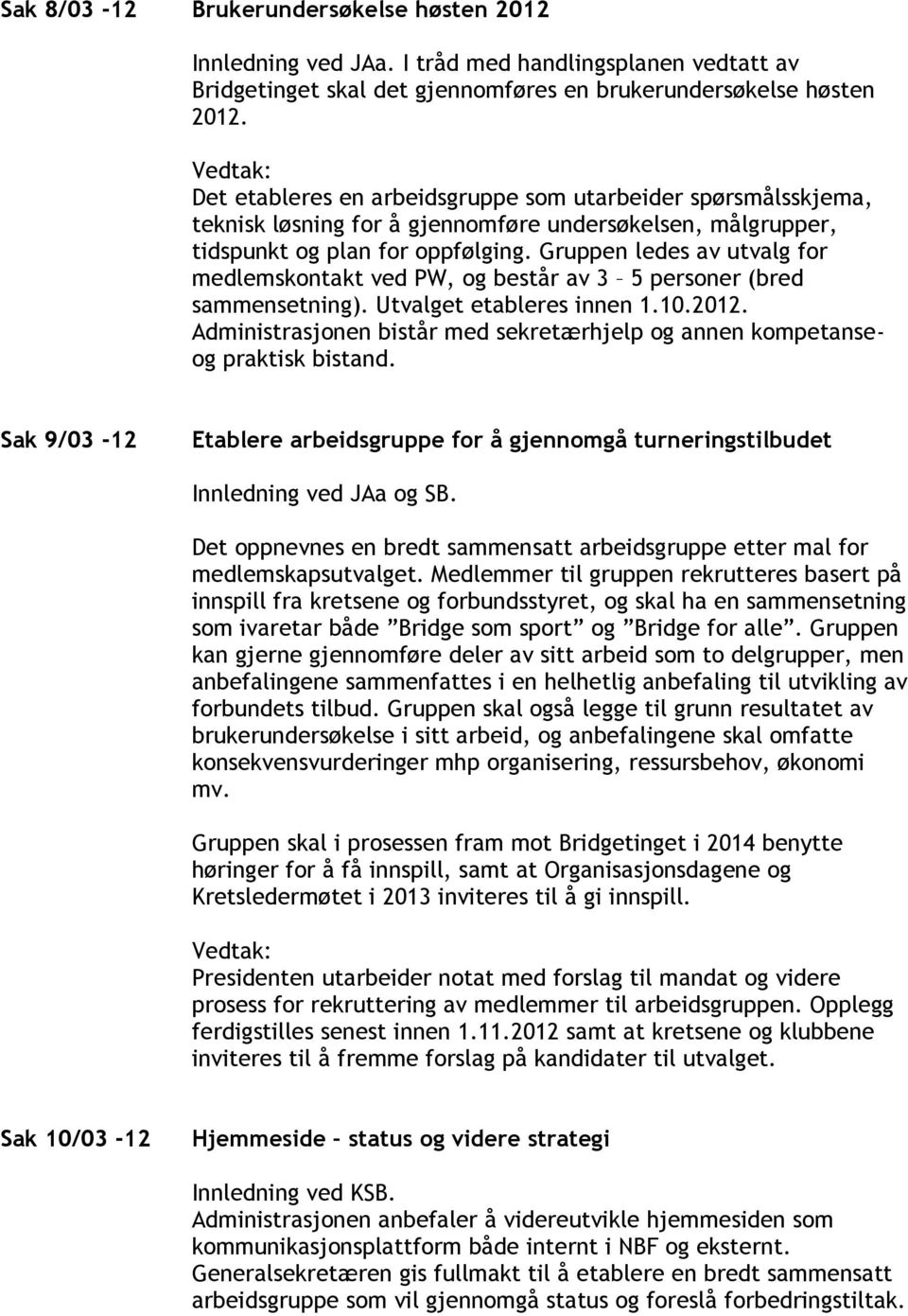 Sak 8/03 -12 Brukerundersøkelse høsten 2012

Innledning ved JAa. I tråd med handlingsplanen vedtatt av Bridgetinget skal det gjennomføres en brukerundersøkelse høsten 2012.

Vedtak:
Det etableres en arbeidsgruppe som utarbeider spørsmålsskjema, teknisk løsning for å gjennomføre undersøkelsen, målgrupper, tidspunkt og plan for oppfølging. Gruppen ledes av utvalg for medlemskontakt ved PW, og består av 3 – 5 personer (bred sammensetning). Utvalget etableres innen 1.10.2012. Administrasjonen bistår med sekretærhjelp og annen kompetanse- og praktisk bistand.

Sak 9/03 -12 Etablere arbeidsgruppe for å gjennomgå turneringstilbudet

Innledning ved JAa og SB.

Det oppnevnes en bredt sammensatt arbeidsgruppe etter mal for medlemskapsutvalget. Medlemmer til gruppen rekrutteres basert på innspill fra kretsene og forbundsstyret, og skal ha en sammensetning som ivaretar både ”Bridge som sport” og ”Bridge for alle”. Gruppen kan gjerne gjennomføre deler av sitt arbeid som to delgrupper, men anbefalingene sammenfattes i en helhetlig anbefaling til utvikling av forbundets tilbud. Gruppen skal også legge til grunn resultatet av brukerundersøkelse i sitt arbeid, og anbefalingene skal omfatte konsekvensvurderinger mhp organisering, ressursbehov, økonomi mv.

Gruppen skal i prosessen fram mot Bridgetinget i 2014 benytte høringer for å få innspill, samt at Organisasjonsdagene og Kretsledermøtet i 2013 inviteres til å gi innspill.

Vedtak:
Presidenten utarbeider notat med forslag til mandat og videre prosess for rekruttering av medlemmer til arbeidsgruppen. Opplegg ferdigstilles senest innen 1.11.2012 samt at kretsene og klubbene inviteres til å fremme forslag på kandidater til utvalget.

Sak 10/03 -12 Hjemmeside – status og videre strategi

Innledning ved KSB.
Administrasjonen anbefaler å videreutvikle hjemmesiden som kommunikasjonsplattform både internt i NBF og eksternt. Generalsekretæren gis fullmakt til å etablere en bredt sammensatt arbeidsgruppe som vil gjennomgå status og foreslå forbedringstiltak.